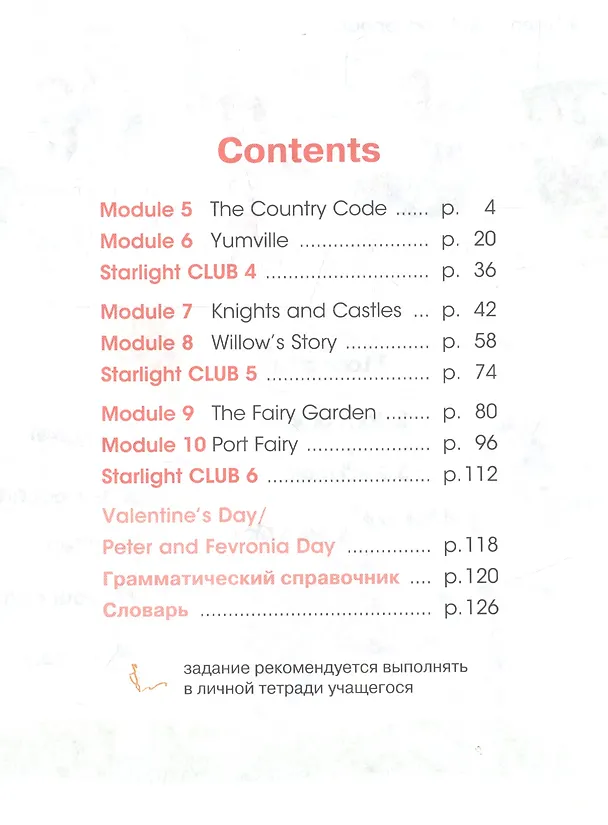 Contents

Module 5 The Country Code p. 4
Module 6 Yumville p. 20
Starlight CLUB 4 p. 36

Module 7 Knights and Castles p. 42
Module 8 Willow's Story p. 58
Starlight CLUB 5 p. 74

Module 9 The Fairy Garden p. 80
Module 10 Port Fairy p. 96
Starlight CLUB 6 p.112

Valentine's Day/
Peter and Fevronia Day p.118
Грамматический справочник p.120
Словарь p.126

задание рекомендуется выполнять в личной тетради учащегося